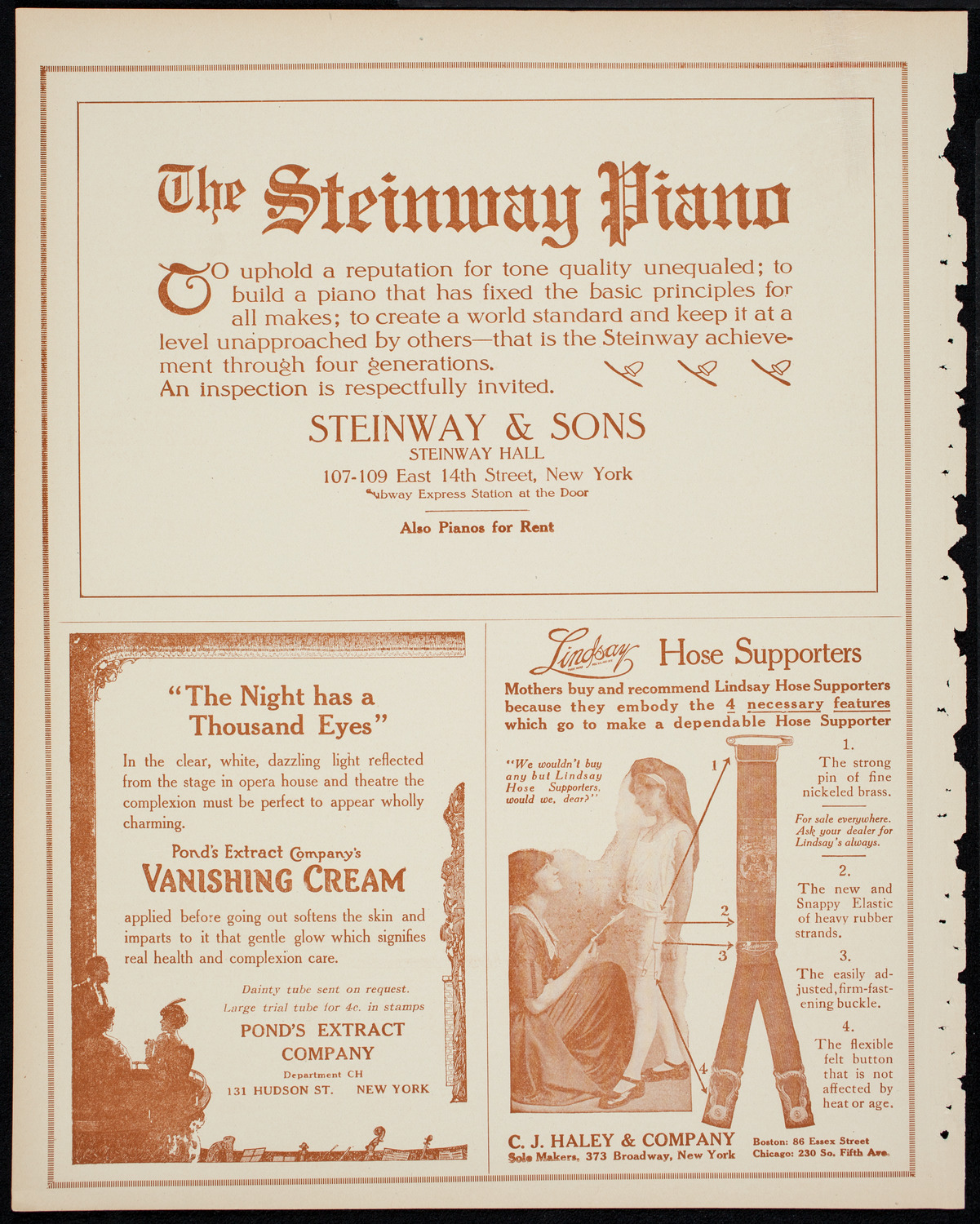 The Steinway Piano

TO uphold a reputation for tone quality unequaled; to build a piano that has fixed the basic principles for all makes; to create a world standard and keep it at a level unapproached by others—that is the Steinway achievement through four generations.
An inspection is respectfully invited.

STEINWAY & SONS
STEINWAY HALL
107-109 East 14th Street, New York
Subway Express Station at the Door

Also Pianos for Rent

"The Night has a Thousand Eyes"

In the clear, white, dazzling light reflected from the stage in opera house and theatre the complexion must be perfect to appear wholly charming.

Pond's Extract Company's
VANISHING CREAM

applied before going out softens the skin and imparts to it that gentle glow which signifies real health and complexion care.

Dainty tube sent on request.
Large trial tube for 4c. in stamps

POND'S EXTRACT COMPANY
Department CH
131 HUDSON ST. NEW YORK

Lindsay Hose Supporters

Mothers buy and recommend Lindsay Hose Supporters because they embody the 4 necessary features which go to make a dependable Hose Supporter

"We wouldn't buy any but Lindsay Hose Supporters, would we, dear?"

1 2 3 4

1.
The strong pin of fine nickeled brass.

For sale everywhere. Ask your dealer for Lindsay's always.

2.
The new and Snappy Elastic of heavy rubber strands.

3.
The easily adjusted, firm-fastening buckle.

4.
The flexible felt button that is not affected by heat or age.

C. J. HALEY & COMPANY
Sole Makers, 373 Broadway, New York
Boston: 86 Essex Street
Chicago: 230 So. Fifth Ave.